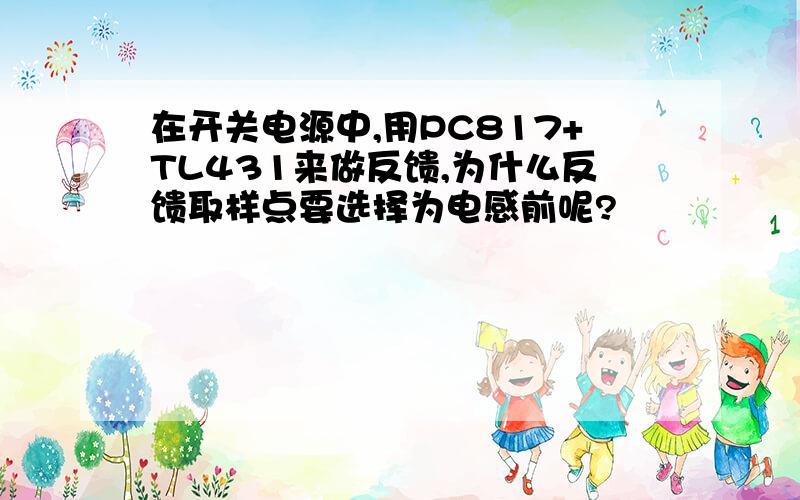 在开关电源中,用PC817+TL431来做反馈,为什么反馈取样点要选择为电感前呢?

1
2
?
B
+
C
1